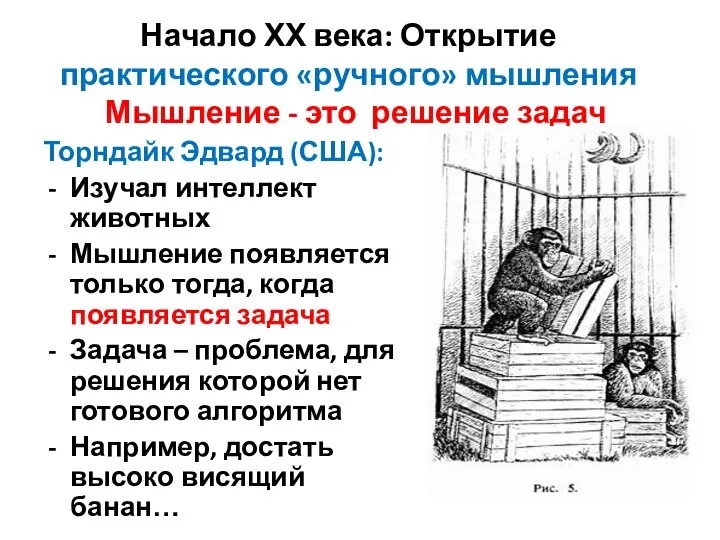 Начало XX века: Открытие практического «ручного» мышления
Мышление - это решение задач

Торндайк Эдвард (США):

- Изучал интеллект животных
- Мышление появляется только тогда, когда появляется задача
- Задача – проблема, для решения которой нет готового алгоритма
- Например, достать высоко висящий банан…

Рис. 5.